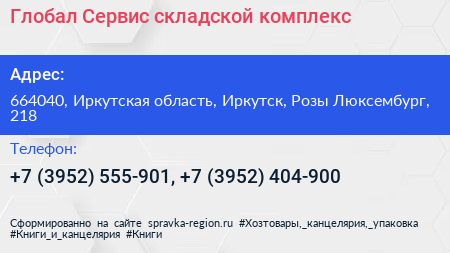 Глобал Сервис складской комплекс

Адрес:

664040, Иркутская область, Иркутск, Розы Люксембург, 218

Телефон:

+7 (3952) 555-901, +7 (3952) 404-900

Сформированно на сайте spravka-region.ru #Хозтовары,_канцелярия,_упаковка #Книги_и_канцелярия #Книги